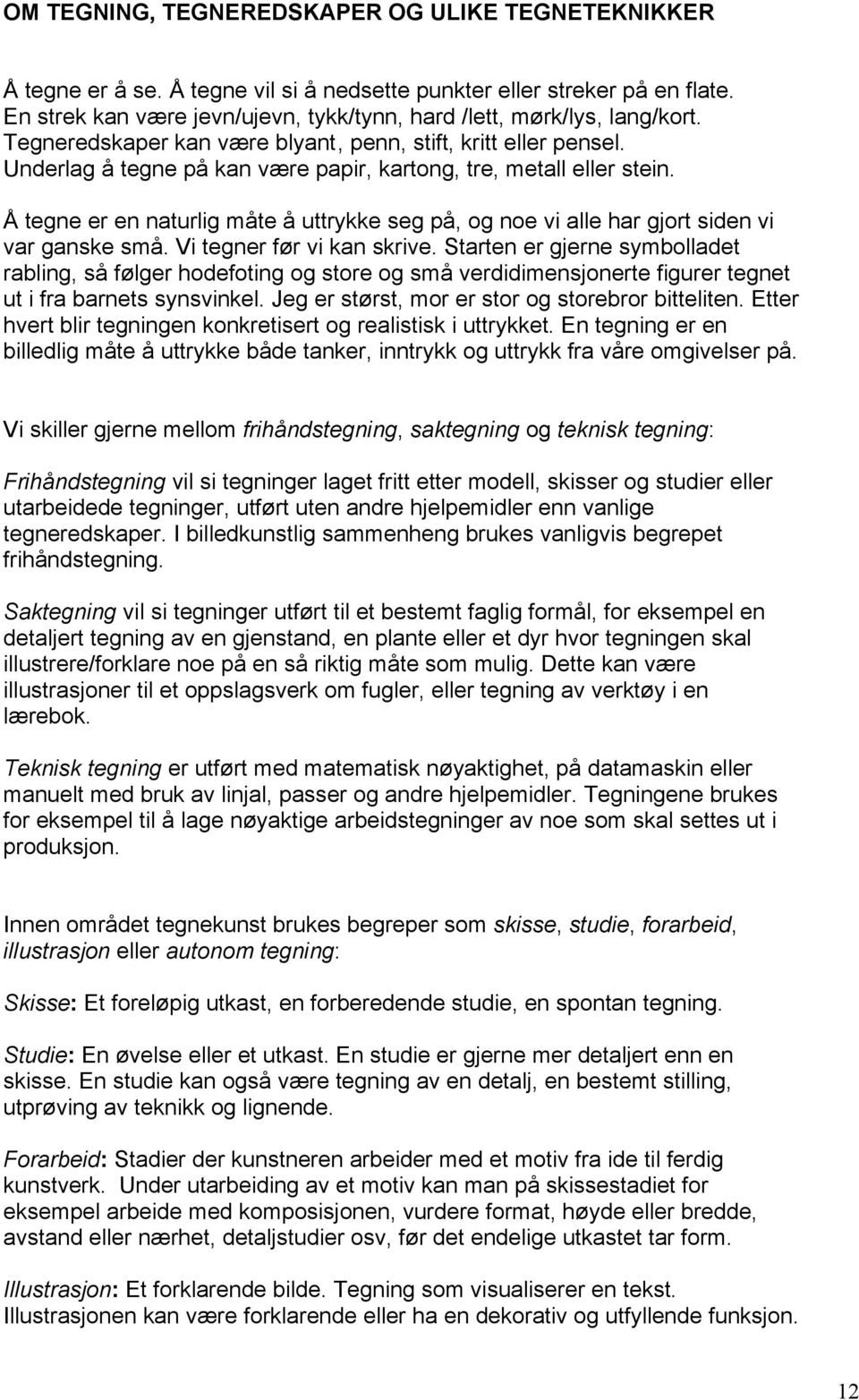 OM TEGNING, TEGNEREDSKAPER OG ULIKE TEGNETEKNIKKER

Å tegne er å se. Å tegne vil si å nedsette punkter eller streker på en flate. En strek kan være jevn/ujevn, tykk/tynn, hard /lett, mørk/lys, lang/kort. Tegneredskaper kan være blyant, penn, stift, kritt eller pensel. Underlag å tegne på kan være papir, kartong, tre, metall eller stein.

Å tegne er en naturlig måte å uttrykke seg på, og noe vi alle har gjort siden vi var ganske små. Vi tegner før vi kan skrive. Starten er gjerne symbolladet rabling, så følger hodefoting og store og små verdidimensjonerte figurer tegnet ut i fra barnets synsvinkel. Jeg er størst, mor er stor og storebror bitteliten. Etter hvert blir tegningen konkretisert og realistisk i uttrykket. En tegning er en billedlig måte å uttrykke både tanker, inntrykk og uttrykk fra våre omgivelser på.

Vi skiller gjerne mellom frihåndstegning, saktegning og teknisk tegning:

Frihåndstegning vil si tegninger laget fritt etter modell, skisser og studier eller utarbeidede tegninger, utført uten andre hjelpemidler enn vanlige tegneredskaper. I billedkunstlig sammenheng brukes vanligvis begrepet frihåndstegning.

Saktegning vil si tegninger utført til et bestemt faglig formål, for eksempel en detaljert tegning av en gjenstand, en plante eller et dyr hvor tegningen skal illustrere/forklare noe på en så riktig måte som mulig. Dette kan være illustrasjoner til et oppslagsverk om fugler, eller tegning av verktøy i en lærebok.

Teknisk tegning er utført med matematisk nøyaktighet, på datamaskin eller manuelt med bruk av linjal, passer og andre hjelpemidler. Tegningene brukes for eksempel til å lage nøyaktige arbeidstegninger av noe som skal settes ut i produksjon.

Innen området tegnekunst brukes begreper som skisse, studie, forarbeid, illustrasjon eller autonom tegning:

Skisse: Et foreløpig utkast, en forberedende studie, en spontan tegning.

Studie: En øvelse eller et utkast. En studie er gjerne mer detaljert enn en skisse. En studie kan også være tegning av en detalj, en bestemt stilling, utprøving av teknikk og lignende.

Forarbeid: Stadier der kunstneren arbeider med et motiv fra ide til ferdig kunstverk. Under utarbeiding av et motiv kan man på skissestadiet for eksempel arbeide med komposisjonen, vurdere format, høyde eller bredde, avstand eller nærhet, detaljstudier osv, før det endelige utkastet tar form.

Illustrasjon: Et forklarende bilde. Tegning som visualiserer en tekst. Illustrasjonen kan være forklarende eller ha en dekorativ og utfyllende funksjon.

12